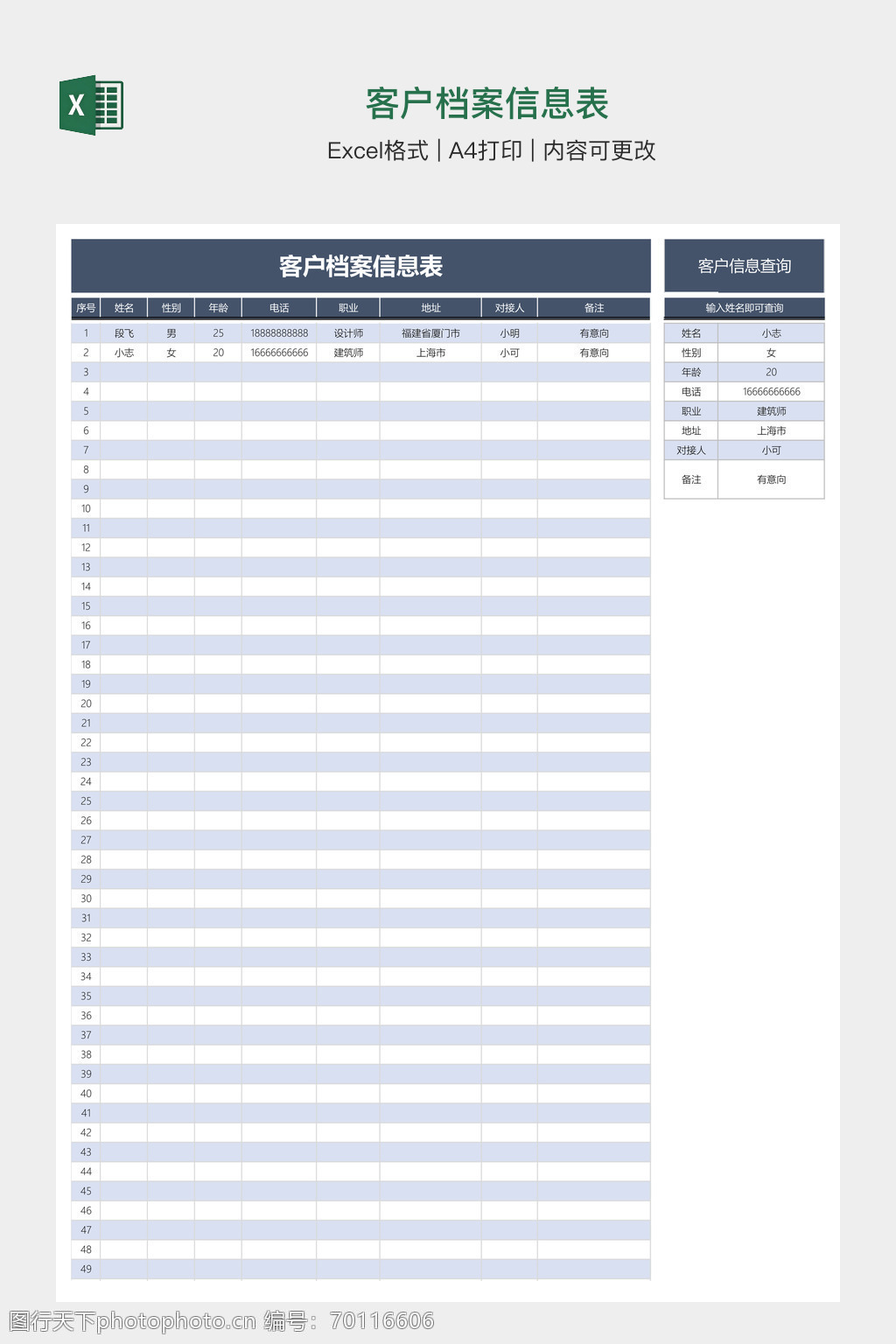 X

客户档案信息表

Excel格式 | A4打印 | 内容可更改

客户档案信息表

| 序号 | 姓名 | 性别 | 年龄 | 电话 | 职业 | 地址 | 对接人 | 备注 |
|---|---|---|---|---|---|---|---|---|
| 1 | 段飞 | 男 | 25 | 18888888888 | 设计师 | 福建省厦门市 | 小明 | 有意向 |
| 2 | 小志 | 女 | 20 | 16666666666 | 建筑师 | 上海市 | 小可 | 有意向 |
| 3 | | | | | | | | |
| 4 | | | | | | | | |
| 5 | | | | | | | | |
| 6 | | | | | | | | |
| 7 | | | | | | | | |
| 8 | | | | | | | | |
| 9 | | | | | | | | |
| 10 | | | | | | | | |
| 11 | | | | | | | | |
| 12 | | | | | | | | |
| 13 | | | | | | | | |
| 14 | | | | | | | | |
| 15 | | | | | | | | |
| 16 | | | | | | | | |
| 17 | | | | | | | | |
| 18 | | | | | | | | |
| 19 | | | | | | | | |
| 20 | | | | | | | | |
| 21 | | | | | | | | |
| 22 | | | | | | | | |
| 23 | | | | | | | | |
| 24 | | | | | | | | |
| 25 | | | | | | | | |
| 26 | | | | | | | | |
| 27 | | | | | | | | |
| 28 | | | | | | | | |
| 29 | | | | | | | | |
| 30 | | | | | | | | |
| 31 | | | | | | | | |
| 32 | | | | | | | | |
| 33 | | | | | | | | |
| 34 | | | | | | | | |
| 35 | | | | | | | | |
| 36 | | | | | | | | |
| 37 | | | | | | | | |
| 38 | | | | | | | | |
| 39 | | | | | | | | |
| 40 | | | | | | | | |
| 41 | | | | | | | | |
| 42 | | | | | | | | |
| 43 | | | | | | | | |
| 44 | | | | | | | | |
| 45 | | | | | | | | |
| 46 | | | | | | | | |
| 47 | | | | | | | | |
| 48 | | | | | | | | |
| 49 | | | | | | | | |

客户信息查询

输入姓名即可查询

| 姓名 | 小志 |
|---|---|
| 性别 | 女 |
| 年龄 | 20 |
| 电话 | 16666666666 |
| 职业 | 建筑师 |
| 地址 | 上海市 |
| 对接人 | 小可 |
| 备注 | 有意向 |

图行天下photophoto.cn 编号：70116606